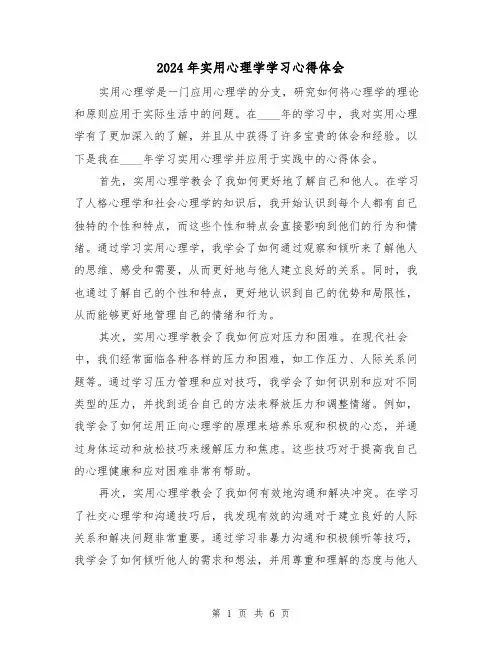 2024年实用心理学学习心得体会

实用心理学是一门应用心理学的分支，研究如何将心理学的理论和原则应用于实际生活中的问题。在____年的学习中，我对实用心理学有了更加深入的了解，并且从中获得了许多宝贵的体会和经验。以下是我在____年学习实用心理学并应用于实践中的心得体会。

首先，实用心理学教会了我如何更好地了解自己和他人。在学习了人格心理学和社会心理学的知识后，我开始认识到每个人都有自己独特的个性和特点，而这些个性和特点会直接影响到他们的行为和情绪。通过学习实用心理学，我学会了如何通过观察和倾听来了解他人的思维、感受和需要，从而更好地与他人建立良好的关系。同时，我也通过了解自己的个性和特点，更好地认识到自己的优势和局限性，从而能够更好地管理自己的情绪和行为。

其次，实用心理学教会了我如何应对压力和困难。在现代社会中，我们经常面临各种各样的压力和困难，如工作压力、人际关系问题等。通过学习压力管理和应对技巧，我学会了如何识别和应对不同类型的压力，并找到适合自己的方法来释放压力和调整情绪。例如，我学会了如何运用正向心理学的原理来培养乐观和积极的心态，并通过身体运动和放松技巧来缓解压力和焦虑。这些技巧对于提高我自己的心理健康和应对困难非常有帮助。

再次，实用心理学教会了我如何有效地沟通和解决冲突。在学习了社交心理学和沟通技巧后，我发现有效的沟通对于建立良好的人际关系和解决问题非常重要。通过学习非暴力沟通和积极倾听等技巧，我学会了如何倾听他人的需求和想法，并用尊重和理解的态度与他人

第 1 页 共 6 页